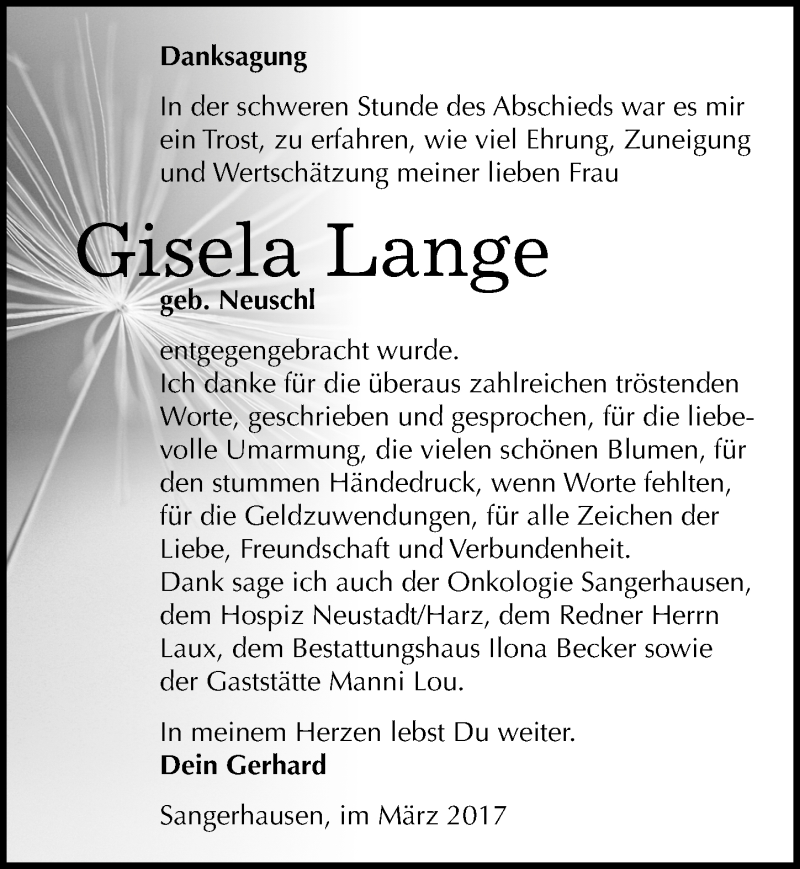 Danksagung

In der schweren Stunde des Abschieds war es mir ein Trost, zu erfahren, wie viel Ehrung, Zuneigung und Wertschätzung meiner lieben Frau

Gisela Lange

geb. Neuschl

entgegengebracht wurde.
Ich danke für die überaus zahlreichen tröstenden Worte, geschrieben und gesprochen, für die liebevolle Umarmung, die vielen schönen Blumen, für den stummen Händedruck, wenn Worte fehlten, für die Geldzuwendungen, für alle Zeichen der Liebe, Freundschaft und Verbundenheit.
Dank sage ich auch der Onkologie Sangerhausen, dem Hospiz Neustadt/Harz, dem Redner Herrn Laux, dem Bestattungshaus Ilona Becker sowie der Gaststätte Manni Lou.

In meinem Herzen lebst Du weiter.
Dein Gerhard

Sangerhausen, im März 2017